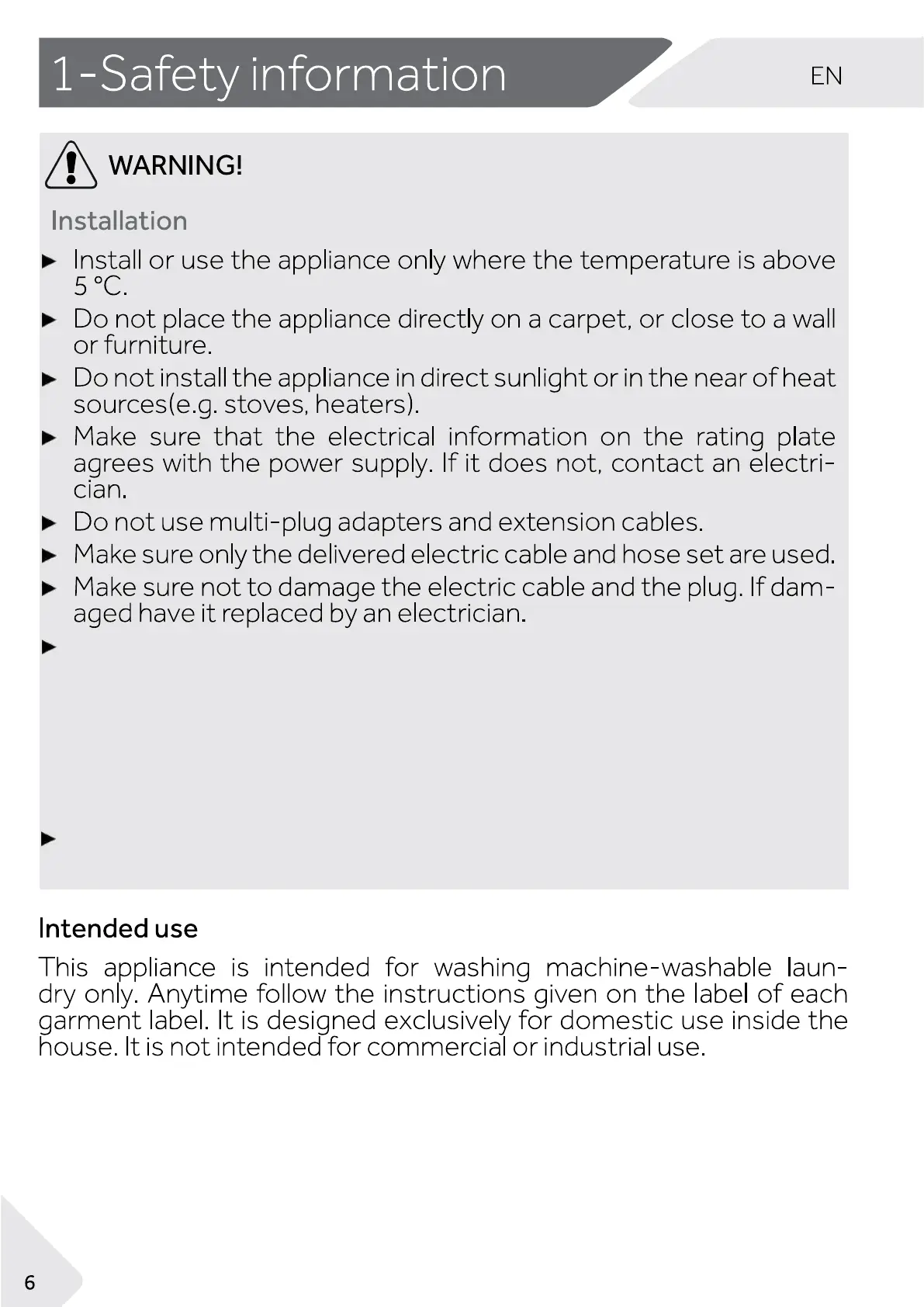 1-Safety information

EN

WARNING!

Installation

► Install or use the appliance only where the temperature is above 5 °C.

► Do not place the appliance directly on a carpet, or close to a wall or furniture.

► Do not install the appliance in direct sunlight or in the near of heat sources(e.g. stoves, heaters).

► Make sure that the electrical information on the rating plate agrees with the power supply. If it does not, contact an electrician.

► Do not use multi-plug adapters and extension cables.

► Make sure only the delivered electric cable and hose set are used.

► Make sure not to damage the electric cable and the plug. If damaged have it replaced by an electrician.

►

►

Intended use

This appliance is intended for washing machine-washable laundry only. Anytime follow the instructions given on the label of each garment label. It is designed exclusively for domestic use inside the house. It is not intended for commercial or industrial use.

6